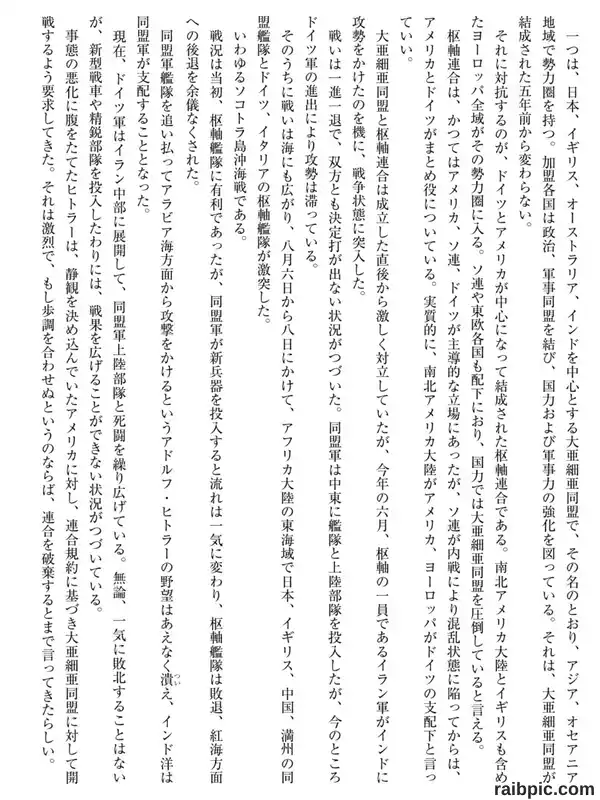 一つは、日本、イギリス、オーストラリア、インドを中心とする大亜細亜同盟で、その名のとおり、アジア、オセアニア地域で勢力圏を持つ。加盟各国は政治、軍事同盟を結び、国力および軍事力の強化を図っている。それは、大亜細亜同盟が結成された五年前から変わらない。

それに対抗するのが、ドイツとアメリカが中心になって結成された枢軸連合である。南北アメリカ大陸とイギリスも含めたヨーロッパ全域がその勢力圏に入る。ソ連や東欧各国も配下におり、国力では大亜細亜同盟を圧倒していると言える。

枢軸連合は、かつてはアメリカ、ソ連、ドイツが主導的な立場にあったが、ソ連が内戦により混乱状態に陥ってからは、アメリカとドイツがまとめ役についている。実質的に、南北アメリカ大陸がアメリカ、ヨーロッパがドイツの支配下と言っていい。

大亜細亜同盟と枢軸連合は成立した直後から激しく対立していたが、今年の六月、枢軸の一員であるイラン軍がインドに攻勢をかけたのを機に、戦争状態に突入した。

戦いは一進一退で、双方とも決定打が出ない状況がつづいた。同盟軍は中東に艦隊と上陸部隊を投入したが、今のところドイツ軍の進出により攻勢は滞っている。

そのうちに戦いは海にも広がり、八月六日から八日にかけて、アフリカ大陸の東海域で日本、イギリス、中国、満州の同盟艦隊とドイツ、イタリアの枢軸艦隊が激突した。

いわゆるソコトラ島沖海戦である。

戦況は当初、枢軸艦隊に有利であったが、同盟軍が新兵器を投入すると流れは一気に変わり、枢軸艦隊は敗退、紅海方面への後退を余儀なくされた。

同盟軍艦隊を追い払ってアラビア海方面から攻撃をかけるというアドルフ・ヒトラーの野望はあえなく潰え、インド洋は同盟軍が支配することとなった。

現在、ドイツ軍はイラン中部に展開して、同盟軍上陸部隊と死闘を繰り広げている。無論、一気に敗北することはないが、新型戦車や精鋭部隊を投入したわりには、戦果を広げることができない状況がつづいている。

事態の悪化に腹をたてたヒトラーは、静観を決め込んでいたアメリカに対し、連合規約に基づき大亜細亜同盟に対して開戦するよう要求してきた。それは激烈で、もし歩調を合わせぬというのならば、連合を破棄するとまで言ってきたらしい。

raibpic.com